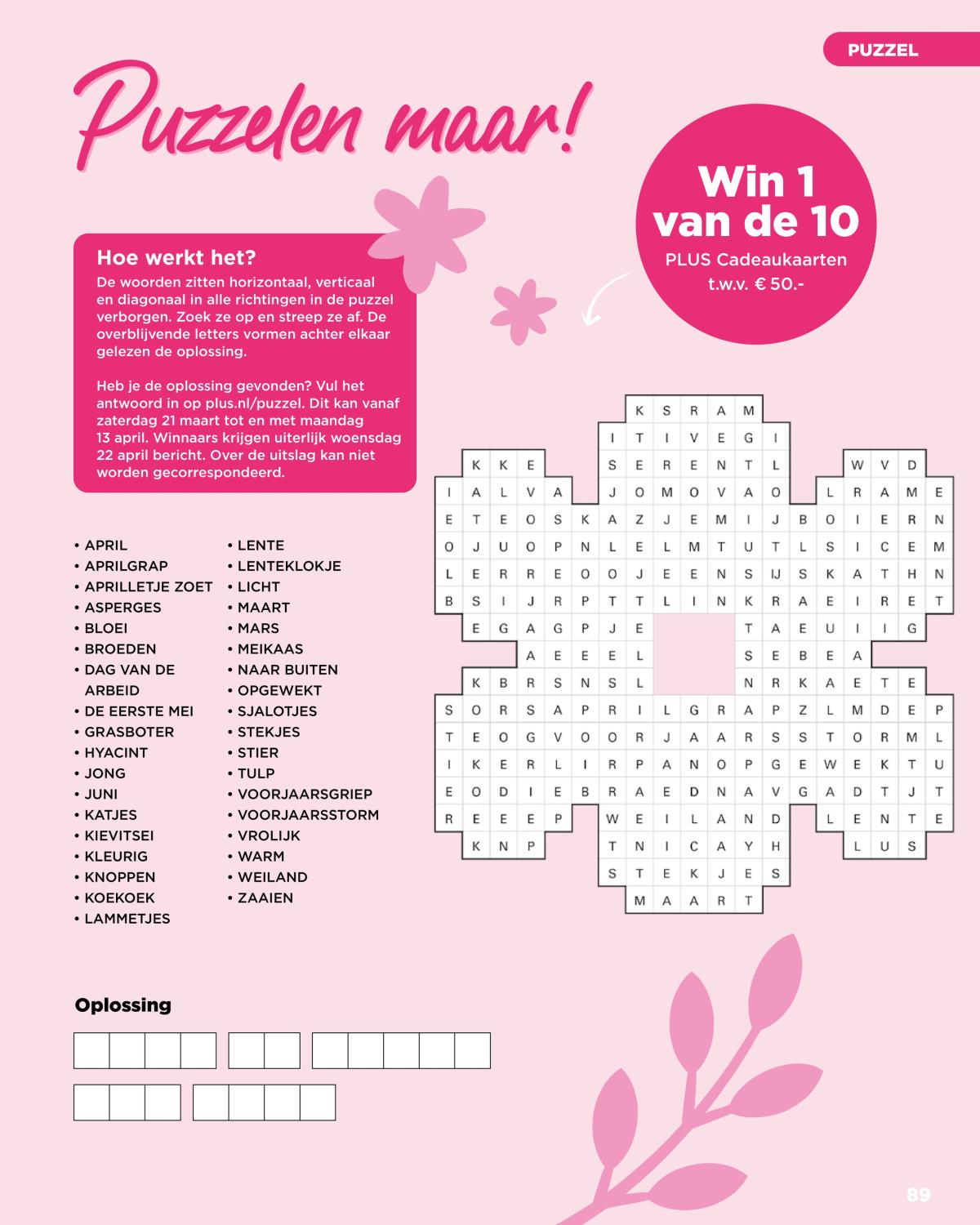 PUZZEL

Puzzelen maar!

Win 1 van de 10
PLUS Cadeaukaarten t.w.v. € 50.-

Hoe werkt het?
De woorden zitten horizontaal, verticaal en diagonaal in alle richtingen in de puzzel verborgen. Zoek ze op en streep ze af. De overblijvende letters vormen achter elkaar gelezen de oplossing.

Heb je de oplossing gevonden? Vul het antwoord in op plus.nl/puzzel. Dit kan vanaf zaterdag 21 maart tot en met maandag 13 april. Winnaars krijgen uiterlijk woensdag 22 april bericht. Over de uitslag kan niet worden gecorrespondeerd.

• APRIL
• APRILGRAP
• APRILLETJE ZOET
• ASPERGES
• BLOEI
• BROEDEN
• DAG VAN DE ARBEID
• DE EERSTE MEI
• GRASBOTER
• HYACINT
• JONG
• JUNI
• KATJES
• KIEVITSEI
• KLEURIG
• KNOPPEN
• KOEKOEK
• LAMMETJES

• LENTE
• LENTEKLOKJE
• LICHT
• MAART
• MARS
• MEIKAAS
• NAAR BUITEN
• OPGEWEKT
• SJALOTJES
• STEKJES
• STIER
• TULP
• VOORJAARSGRIEP
• VOORJAARSSTORM
• VROLIJK
• WARM
• WEILAND
• ZAAIEN

K S R A M
I T I V E G I
K K E S E R E N T L W V D
I A L V A J O M O V A O L R A M E
E T E O S K A Z J E M I J B O I E R N
O J U O P N L E L M T U T L S I C E M
L E R R E O O J E E N S IJ S K A T H N
B S I J R P T T L I N K R A E I R E T
E G A G P J E T A E U I I G
A E E E L S E B E A
K B R S N S L N R K A E T E
S O R S A P R I L G R A P Z L M D E P
T E O G V O O R J A A R S S T O R M L
I K E R L I R P A N O P G E W E K T U
E O D I E B R A E D N A V G A D T J T
R E E E P W E I L A N D L E N T E
K N P T N I C A Y H L U S
S T E K J E S
M A A R T

Oplossing

89